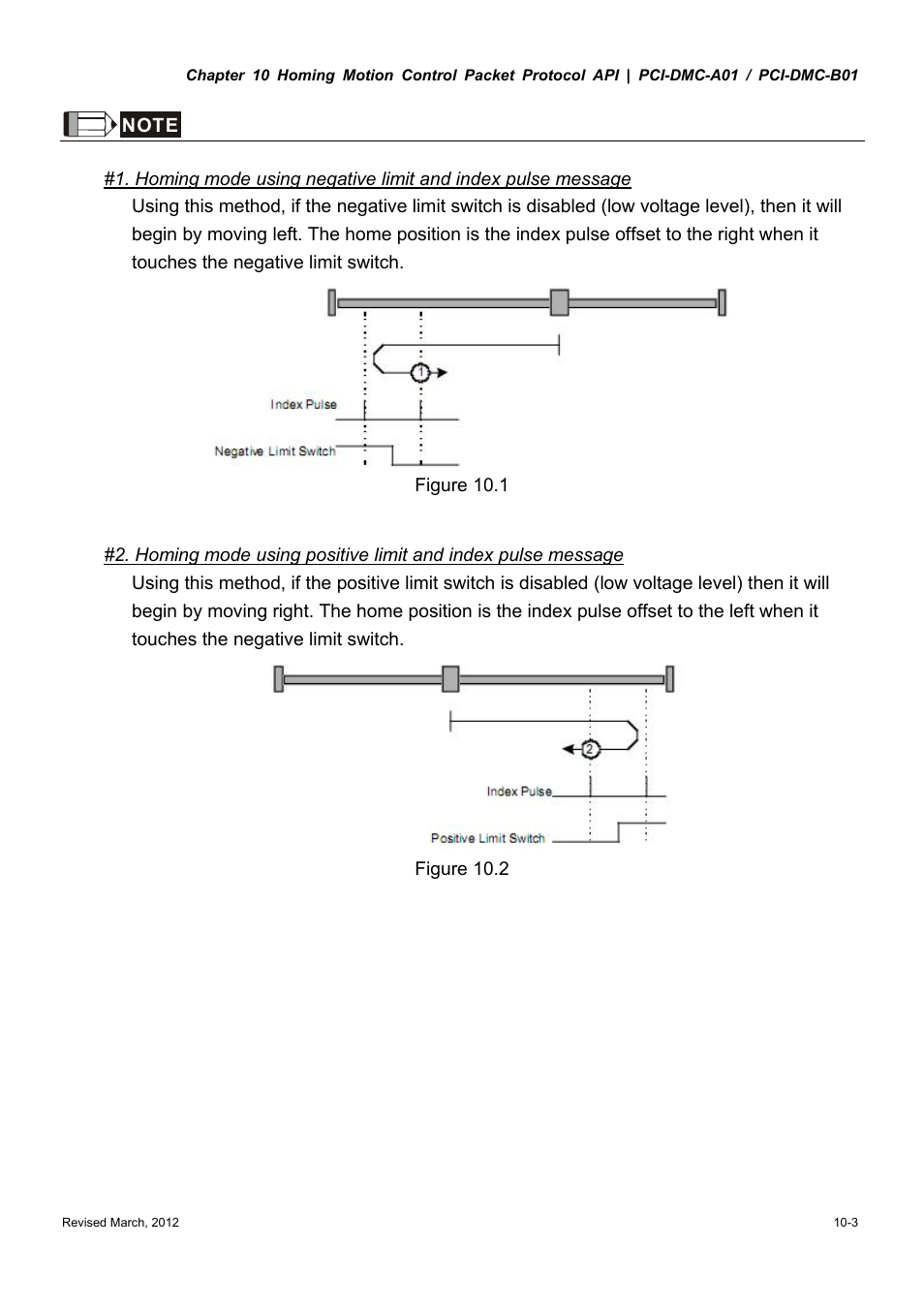 Chapter 10 Homing Motion Control Packet Protocol API | PCI-DMC-A01 / PCI-DMC-B01

NOTE

#1. Homing mode using negative limit and index pulse message

Using this method, if the negative limit switch is disabled (low voltage level), then it will begin by moving left. The home position is the index pulse offset to the right when it touches the negative limit switch.

1

Index Pulse

Negative Limit Switch

Figure 10.1

#2. Homing mode using positive limit and index pulse message

Using this method, if the positive limit switch is disabled (low voltage level) then it will begin by moving right. The home position is the index pulse offset to the left when it touches the negative limit switch.

2

Index Pulse

Positive Limit Switch

Figure 10.2

Revised March, 2012

10-3